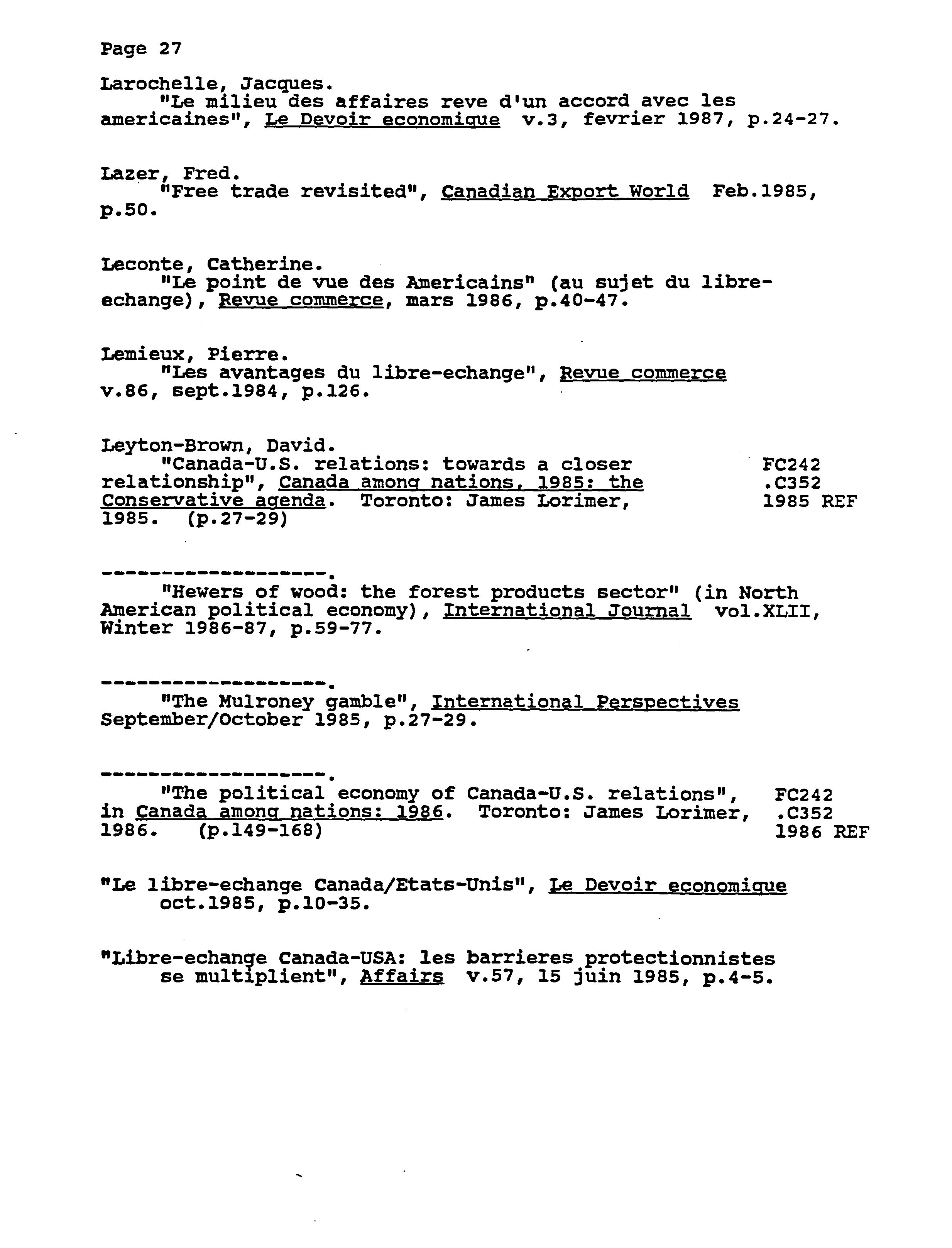 Page 27

Larochelle, Jacques.
"Le milieu des affaires reve d'un accord avec les americaines", Le Devoir economique v.3, fevrier 1987, p.24-27.

Lazer, Fred.
"Free trade revisited", Canadian Export World Feb.1985, p.50.

Leconte, Catherine.
"Le point de vue des Americains" (au sujet du libre-echange), Revue commerce, mars 1986, p.40-47.

Lemieux, Pierre.
"Les avantages du libre-echange", Revue commerce v.86, sept.1984, p.126.

Leyton-Brown, David.
"Canada-U.S. relations: towards a closer relationship", Canada among nations, 1985: the Conservative agenda. Toronto: James Lorimer, 1985. (p.27-29)

FC242
.C352
1985 REF

-------------------.
"Hewers of wood: the forest products sector" (in North American political economy), International Journal vol.XLII, Winter 1986-87, p.59-77.

-------------------.
"The Mulroney gamble", International Perspectives September/October 1985, p.27-29.

-------------------.
"The political economy of Canada-U.S. relations", in Canada among nations: 1986. Toronto: James Lorimer, 1986. (p.149-168)

FC242
.C352
1986 REF

"Le libre-echange Canada/Etats-Unis", Le Devoir economique oct.1985, p.10-35.

"Libre-echange Canada-USA: les barrieres protectionnistes se multiplient", Affairs v.57, 15 juin 1985, p.4-5.